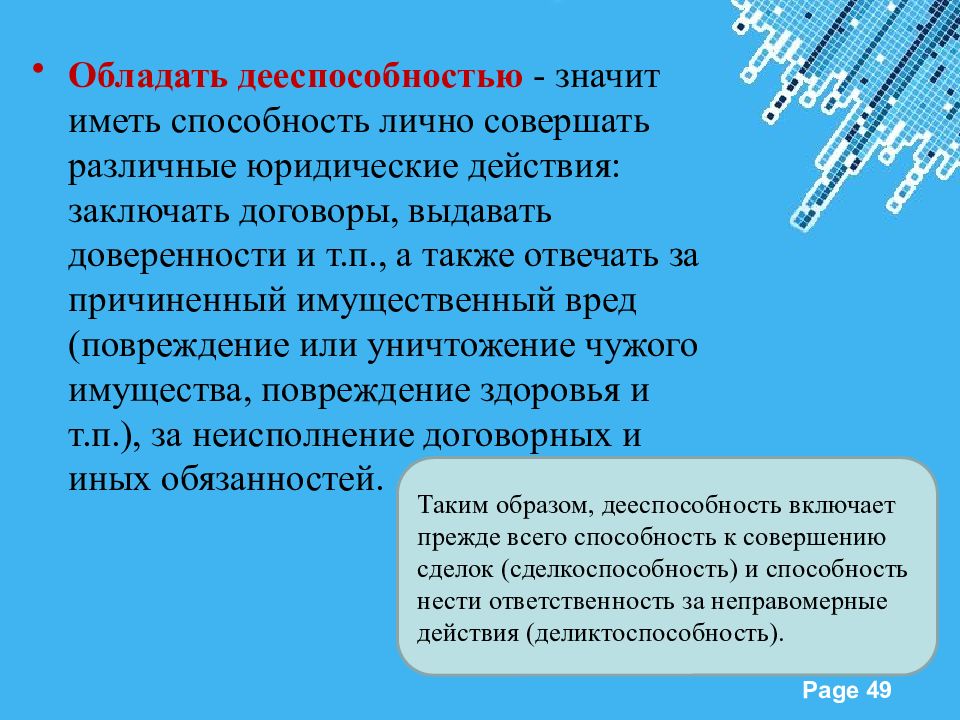 • Обладать дееспособностью - значит иметь способность лично совершать различные юридические действия: заключать договоры, выдавать доверенности и т.п., а также отвечать за причиненный имущественный вред (повреждение или уничтожение чужого имущества, повреждение здоровья и т.п.), за неисполнение договорных и иных обязанностей.

Таким образом, дееспособность включает прежде всего способность к совершению сделок (сделкоспособность) и способность нести ответственность за неправомерные действия (деликтоспособность).

Page 49